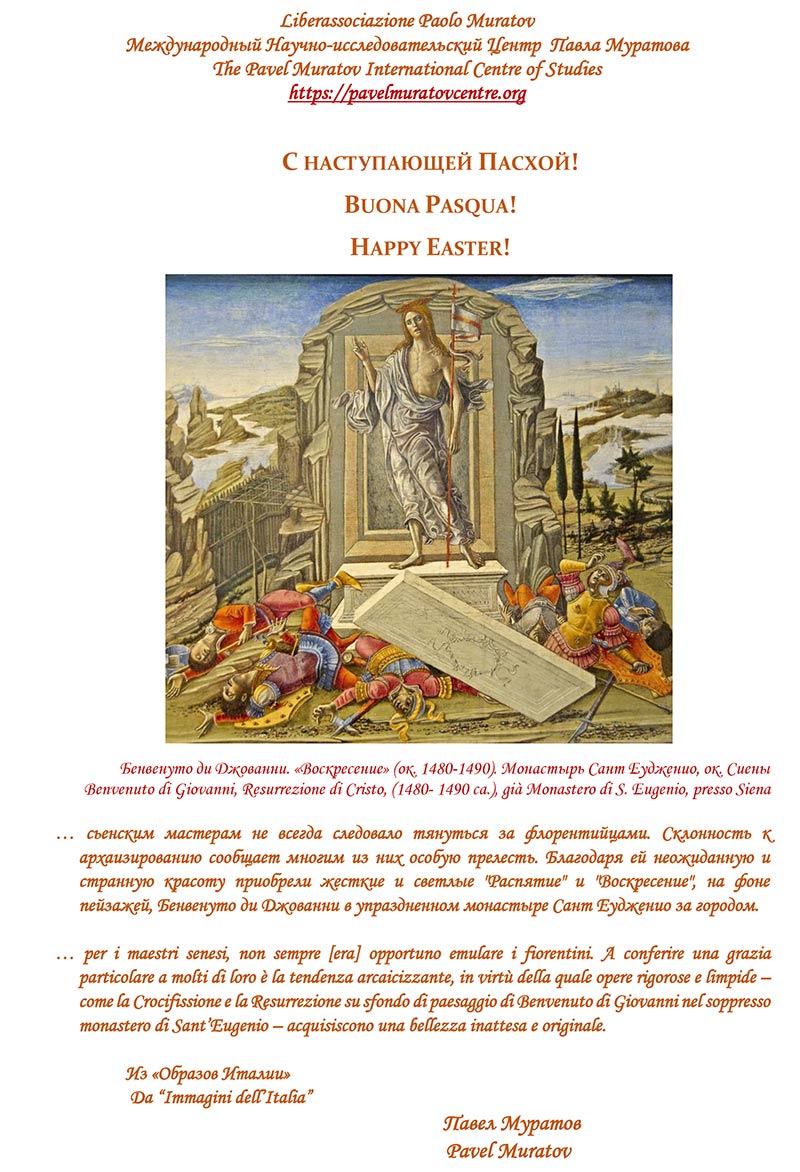 Liberassociazione Paolo Muratov
Международный Научно-исследовательский Центр Павла Муратова
The Pavel Muratov International Centre of Studies
https://pavelmuratovcentre.org

С НАСТУПАЮЩЕЙ ПАСХОЙ!

BUONA PASQUA!

HAPPY EASTER!

Бенвенуто ди Джованни. «Воскресение» (ок. 1480-1490). Монастырь Сант Еудженио, ок. Сиены
Benvenuto di Giovanni, Resurrezione di Cristo, (1480- 1490 ca.), già Monastero di S. Eugenio, presso Siena

… сьенским мастерам не всегда следовало тянуться за флорентийцами. Склонность к архаизированию сообщает многим из них особую прелесть. Благодаря ей неожиданную и странную красоту приобрели жесткие и светлые "Распятие" и "Воскресение", на фоне пейзажей, Бенвенуто ди Джованни в упраздненном монастыре Сант Еудженио за городом.

… per i maestri senesi, non sempre [era] opportuno emulare i fiorentini. A conferire una grazia particolare a molti di loro è la tendenza arcaicizzante, in virtù della quale opere rigorose e limpide – come la Crocifissione e la Resurrezione su sfondo di paesaggio di Benvenuto di Giovanni nel soppresso monastero di Sant'Eugenio – acquisiscono una bellezza inattesa e originale.

Из «Образов Италии»
Da "Immagini dell'Italia"

Павел Муратов
Pavel Muratov